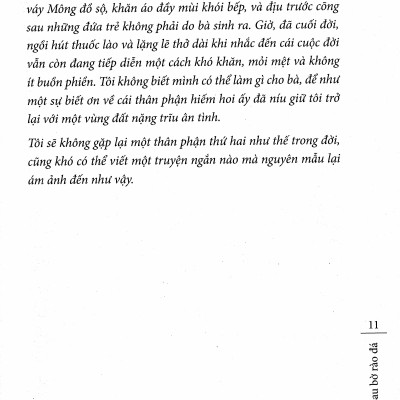 váy Mông đồ sộ, khăn áo đầy mùi khói bếp, và địu trước cõng sau những đứa trẻ không phải do bà sinh ra. Giờ, đã cuối đời, ngồi hút thuốc lào và lặng lẽ thở dài khi nhắc đến cái cuộc đời vẫn còn đang tiếp diễn một cách khó khăn, mỏi mệt và không ít buồn phiền. Tôi không biết mình có thể làm gì cho bà, để như một sự biết ơn về cái thân phận hiếm hoi ấy đã níu giữ tôi trở lại với một vùng đất nặng trĩu ân tình.

Tôi sẽ không gặp lại một thân phận thứ hai như thế trong đời, cũng khó có thể viết một truyện ngắn nào mà nguyên mẫu lại ám ảnh đến như vậy.

11

au bờ rào đá